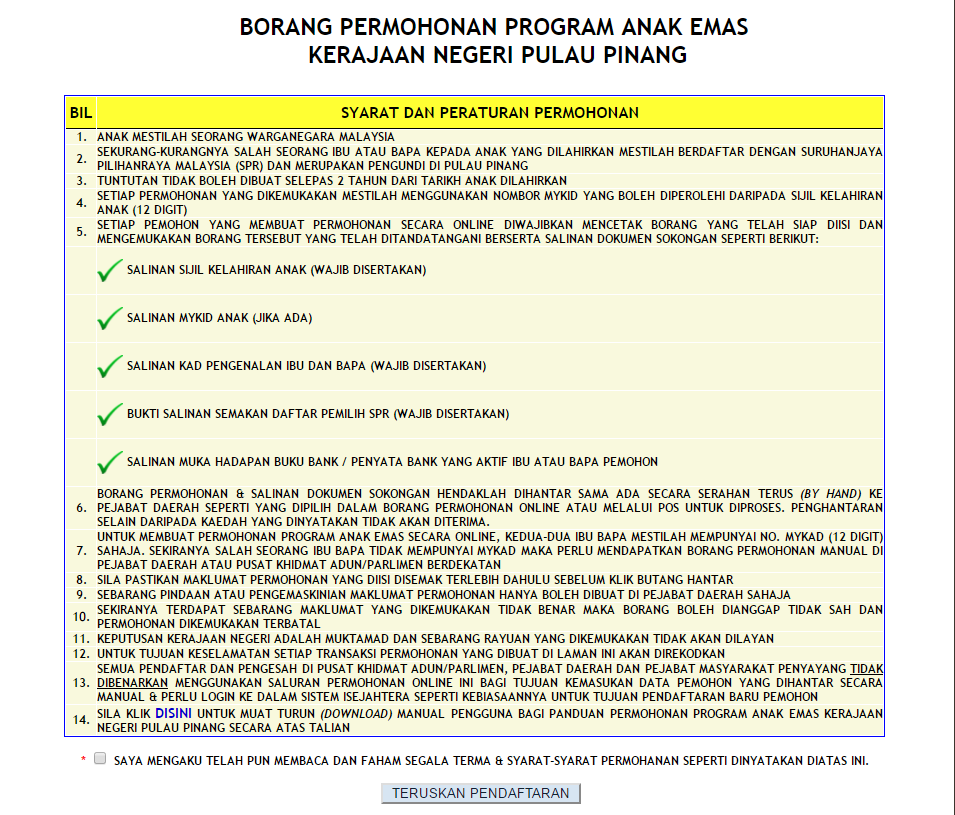 BORANG PERMOHONAN PROGRAM ANAK EMAS
KERAJAAN NEGERI PULAU PINANG

| BIL | SYARAT DAN PERATURAN PERMOHONAN |
|---|---|
| 1. | ANAK MESTILAH SEORANG WARGANEGARA MALAYSIA |
| 2. | SEKURANG-KURANGNYA SALAH SEORANG IBU ATAU BAPA KEPADA ANAK YANG DILAHIRKAN MESTILAH BERDAFTAR DENGAN SURUHANJAYA PILIHANRAYA MALAYSIA (SPR) DAN MERUPAKAN PENGUNDI DI PULAU PINANG |
| 3. | TUNTUTAN TIDAK BOLEH DIBUAT SELEPAS 2 TAHUN DARI TARIKH ANAK DILAHIRKAN |
| 4. | SETIAP PERMOHONAN YANG DIKEMUKAKAN MESTILAH MENGGUNAKAN NOMBOR MYKID YANG BOLEH DIPEROLEHI DARIPADA SIJIL KELAHIRAN ANAK (12 DIGIT) |
| 5. | SETIAP PEMOHON YANG MEMBUAT PERMOHONAN SECARA ONLINE DIWAJIBKAN MENCETAK BORANG YANG TELAH SIAP DIISI DAN MENGEMUKAKAN BORANG TERSEBUT YANG TELAH DITANDATANGANI BERSERTA SALINAN DOKUMEN SOKONGAN SEPERTI BERIKUT: |
| | SALINAN SIJIL KELAHIRAN ANAK (WAJIB DISERTAKAN) |
| | SALINAN MYKID ANAK (JIKA ADA) |
| | SALINAN KAD PENGENALAN IBU DAN BAPA (WAJIB DISERTAKAN) |
| | BUKTI SALINAN SEMAKAN DAFTAR PEMILIH SPR (WAJIB DISERTAKAN) |
| | SALINAN MUKA HADAPAN BUKU BANK / PENYATA BANK YANG AKTIF IBU ATAU BAPA PEMOHON |
| 6. | BORANG PERMOHONAN & SALINAN DOKUMEN SOKONGAN HENDAKLAH DIHANTAR SAMA ADA SECARA SERAHAN TERUS (BY HAND) KE PEJABAT DAERAH SEPERTI YANG DIPILIH DALAM BORANG PERMOHONAN ONLINE ATAU MELALUI POS UNTUK DIPROSES. PENGHANTARAN SELAIN DARIPADA KAEDAH YANG DINYATAKAN TIDAK AKAN DITERIMA. |
| 7. | UNTUK MEMBUAT PERMOHONAN PROGRAM ANAK EMAS SECARA ONLINE, KEDUA-DUA IBU BAPA MESTILAH MEMPUNYAI NO. MYKAD (12 DIGIT) SAHAJA. SEKIRANYA SALAH SEORANG IBU BAPA TIDAK MEMPUNYAI MYKAD MAKA PERLU MENDAPATKAN BORANG PERMOHONAN MANUAL DI PEJABAT DAERAH ATAU PUSAT KHIDMAT ADUN/PARLIMEN BERDEKATAN |
| 8. | SILA PASTIKAN MAKLUMAT PERMOHONAN YANG DIISI DISEMAK TERLEBIH DAHULU SEBELUM KLIK BUTANG HANTAR |
| 9. | SEBARANG PINDAAN ATAU PENGEMASKINIAN MAKLUMAT PERMOHONAN HANYA BOLEH DIBUAT DI PEJABAT DAERAH SAHAJA |
| 10. | SEKIRANYA TERDAPAT SEBARANG MAKLUMAT YANG DIKEMUKAKAN TIDAK BENAR MAKA BORANG BOLEH DIANGGAP TIDAK SAH DAN PERMOHONAN DIKEMUKAKAN TERBATAL |
| 11. | KEPUTUSAN KERAJAAN NEGERI ADALAH MUKTAMAD DAN SEBARANG RAYUAN YANG DIKEMUKAKAN TIDAK AKAN DILAYAN |
| 12. | UNTUK TUJUAN KESELAMATAN SETIAP TRANSAKSI PERMOHONAN YANG DIBUAT DI LAMAN INI AKAN DIREKODKAN |
| 13. | SEMUA PENDAFTAR DAN PENGESAH DI PUSAT KHIDMAT ADUN/PARLIMEN, PEJABAT DAERAH DAN PEJABAT MASYARAKAT PENYAYANG TIDAK DIBENARKAN MENGGUNAKAN SALURAN PERMOHONAN ONLINE INI BAGI TUJUAN KEMASUKAN DATA PEMOHON YANG DIHANTAR SECARA MANUAL & PERLU LOGIN KE DALAM SISTEM ISEJAHTERA SEPERTI KEBIASAANNYA UNTUK TUJUAN PENDAFTARAN BARU PEMOHON |
| 14. | SILA KLIK DISINI UNTUK MUAT TURUN (DOWNLOAD) MANUAL PENGGUNA BAGI PANDUAN PERMOHONAN PROGRAM ANAK EMAS KERAJAAN NEGERI PULAU PINANG SECARA ATAS TALIAN |

* SAYA MENGAKU TELAH PUN MEMBACA DAN FAHAM SEGALA TERMA & SYARAT-SYARAT PERMOHONAN SEPERTI DINYATAKAN DIATAS INI.

TERUSKAN PENDAFTARAN